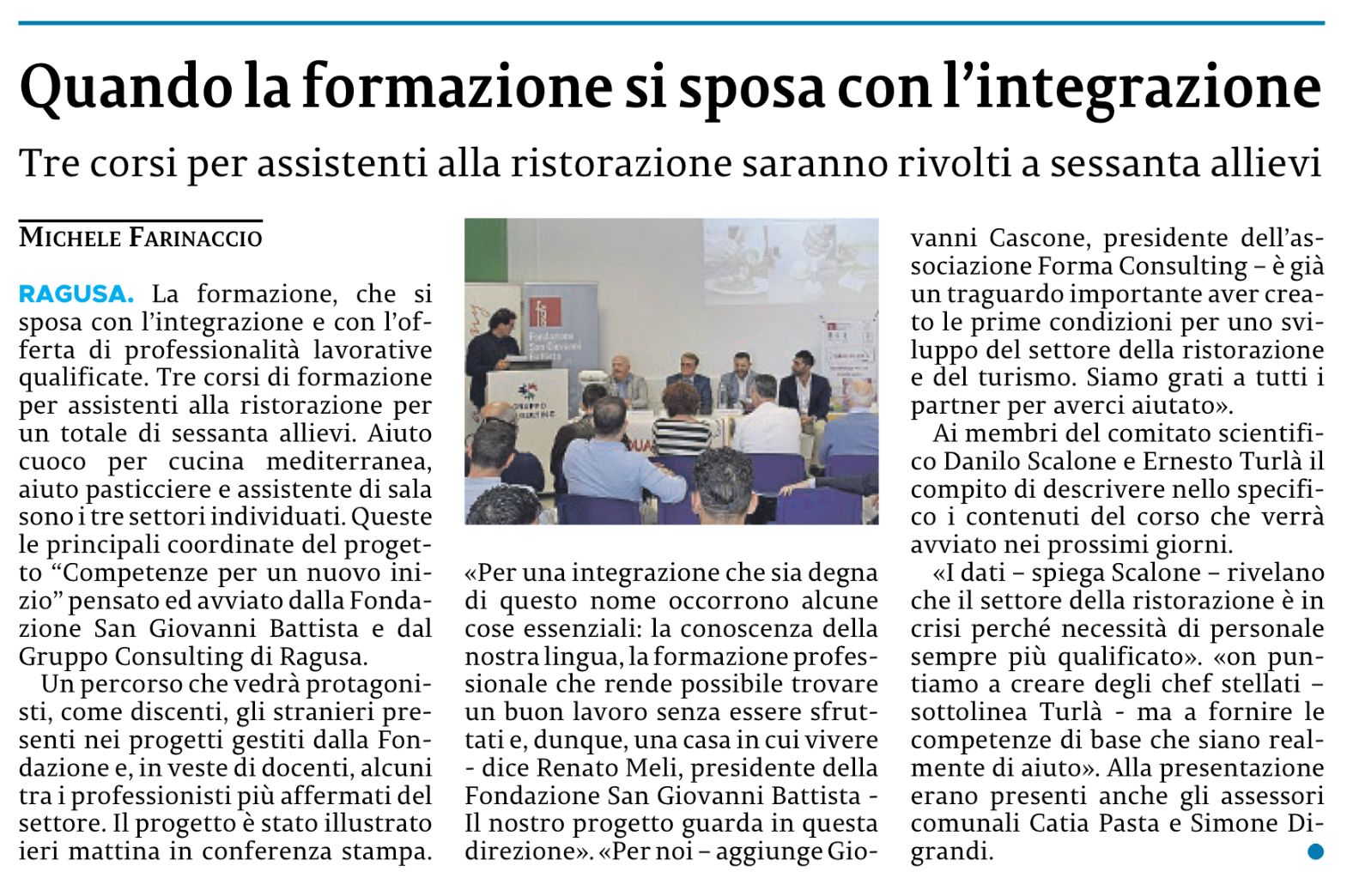 Quando la formazione si sposa con l'integrazione

Tre corsi per assistenti alla ristorazione saranno rivolti a sessanta allievi

MICHELE FARINACCIO

RAGUSA. La formazione, che si sposa con l'integrazione e con l'offerta di professionalità lavorative qualificate. Tre corsi di formazione per assistenti alla ristorazione per un totale di sessanta allievi. Aiuto cuoco per cucina mediterranea, aiuto pasticciere e assistente di sala sono i tre settori individuati. Queste le principali coordinate del progetto "Competenze per un nuovo inizio" pensato ed avviato dalla Fondazione San Giovanni Battista e dal Gruppo Consulting di Ragusa.

Un percorso che vedrà protagonisti, come discenti, gli stranieri presenti nei progetti gestiti dalla Fondazione e, in veste di docenti, alcuni tra i professionisti più affermati del settore. Il progetto è stato illustrato ieri mattina in conferenza stampa.

Fondazione San Giovanni Battista

GRUPPO CONSULTING

«Per una integrazione che sia degna di questo nome occorrono alcune cose essenziali: la conoscenza della nostra lingua, la formazione professionale che rende possibile trovare un buon lavoro senza essere sfruttati e, dunque, una casa in cui vivere - dice Renato Meli, presidente della Fondazione San Giovanni Battista - Il nostro progetto guarda in questa direzione». «Per noi – aggiunge Giovanni Cascone, presidente dell'associazione Forma Consulting – è già un traguardo importante aver creato le prime condizioni per uno sviluppo del settore della ristorazione e del turismo. Siamo grati a tutti i partner per averci aiutato».

Ai membri del comitato scientifico Danilo Scalone e Ernesto Turlà il compito di descrivere nello specifico i contenuti del corso che verrà avviato nei prossimi giorni.

«I dati – spiega Scalone – rivelano che il settore della ristorazione è in crisi perché necessità di personale sempre più qualificato». «on puntiamo a creare degli chef stellati – sottolinea Turlà - ma a fornire le competenze di base che siano realmente di aiuto». Alla presentazione erano presenti anche gli assessori comunali Catia Pasta e Simone Digrandi.